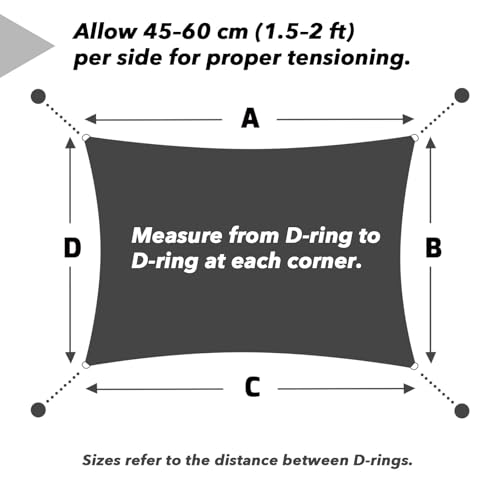 Allow 45–60 cm (1.5–2 ft) per side for proper tensioning.

A

D

Measure from D-ring to D-ring at each corner.

B

C

Sizes refer to the distance between D-rings.